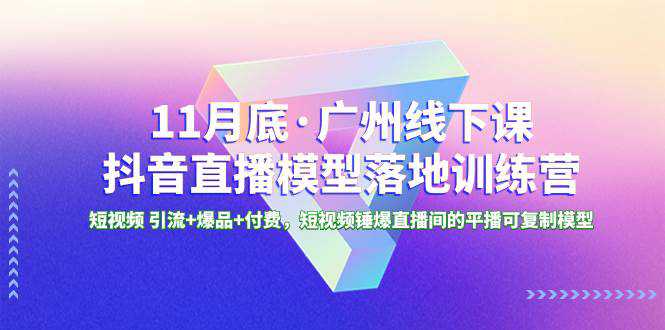 11月底·广州线下课
抖音直播模型落地训练营

短视频 引流+爆品+付费，短视频锤爆直播间的平播可复制模型